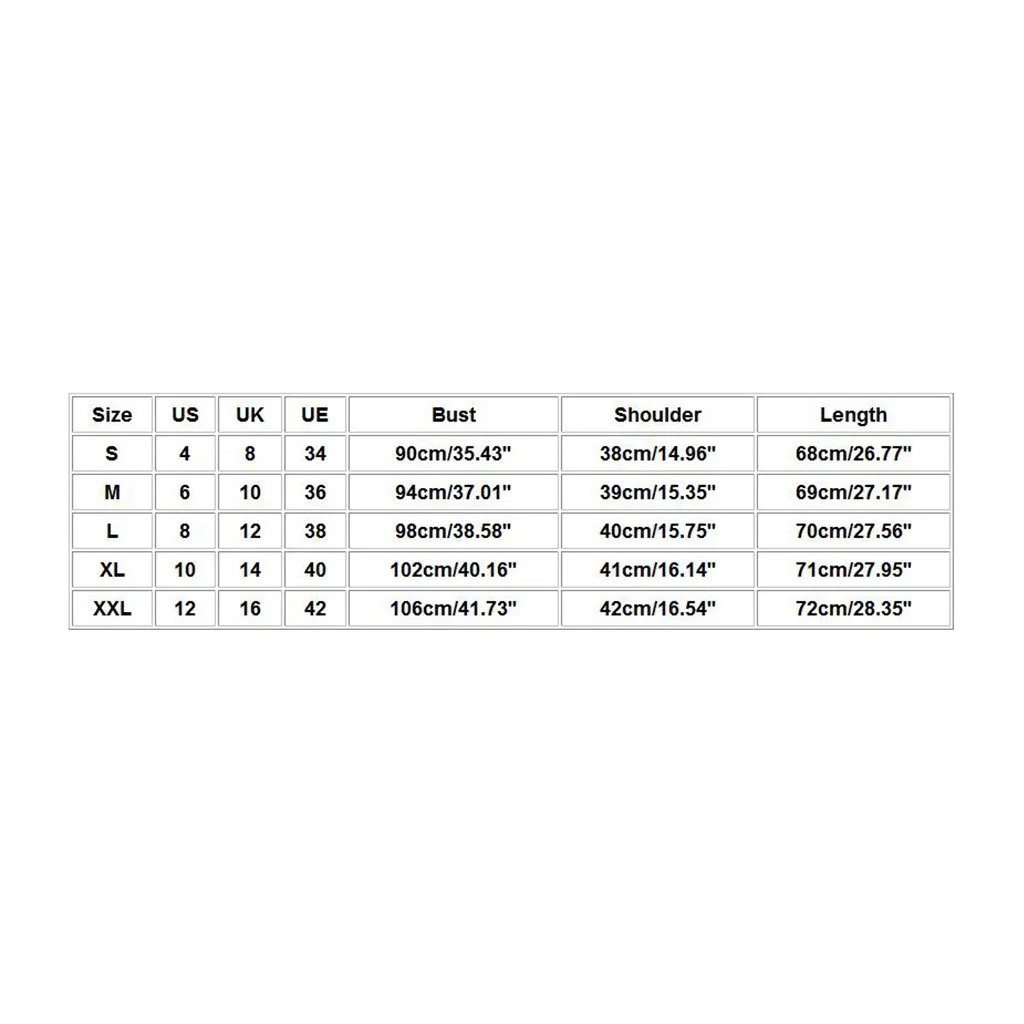 | Size | US | UK | UE | Bust | Shoulder | Length |
|---|---|---|---|---|---|---|
| S | 4 | 8 | 34 | 90cm/35.43" | 38cm/14.96" | 68cm/26.77" |
| M | 6 | 10 | 36 | 94cm/37.01" | 39cm/15.35" | 69cm/27.17" |
| L | 8 | 12 | 38 | 98cm/38.58" | 40cm/15.75" | 70cm/27.56" |
| XL | 10 | 14 | 40 | 102cm/40.16" | 41cm/16.14" | 71cm/27.95" |
| XXL | 12 | 16 | 42 | 106cm/41.73" | 42cm/16.54" | 72cm/28.35" |